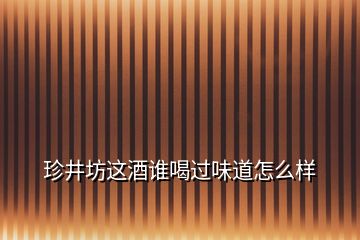 珍井坊这酒谁喝过味道怎么样